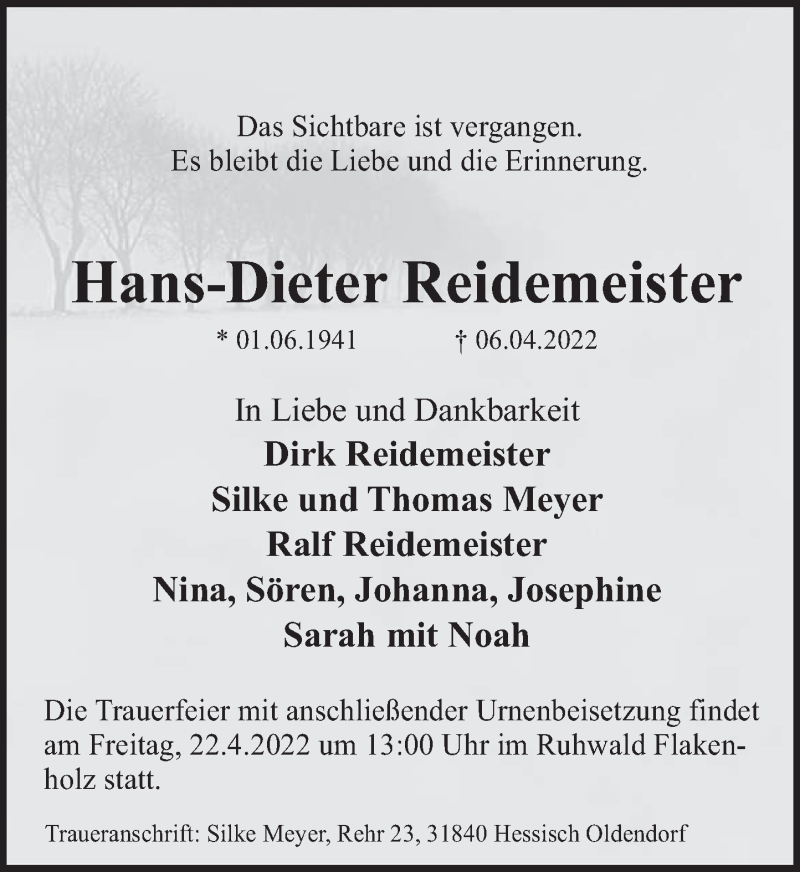 Das Sichtbare ist vergangen.
Es bleibt die Liebe und die Erinnerung.

Hans-Dieter Reidemeister

* 01.06.1941 † 06.04.2022

In Liebe und Dankbarkeit
Dirk Reidemeister
Silke und Thomas Meyer
Ralf Reidemeister
Nina, Sören, Johanna, Josephine
Sarah mit Noah

Die Trauerfeier mit anschließender Urnenbeisetzung findet am Freitag, 22.4.2022 um 13:00 Uhr im Ruhwald Flakenholz statt.

Traueranschrift: Silke Meyer, Rehr 23, 31840 Hessisch Oldendorf